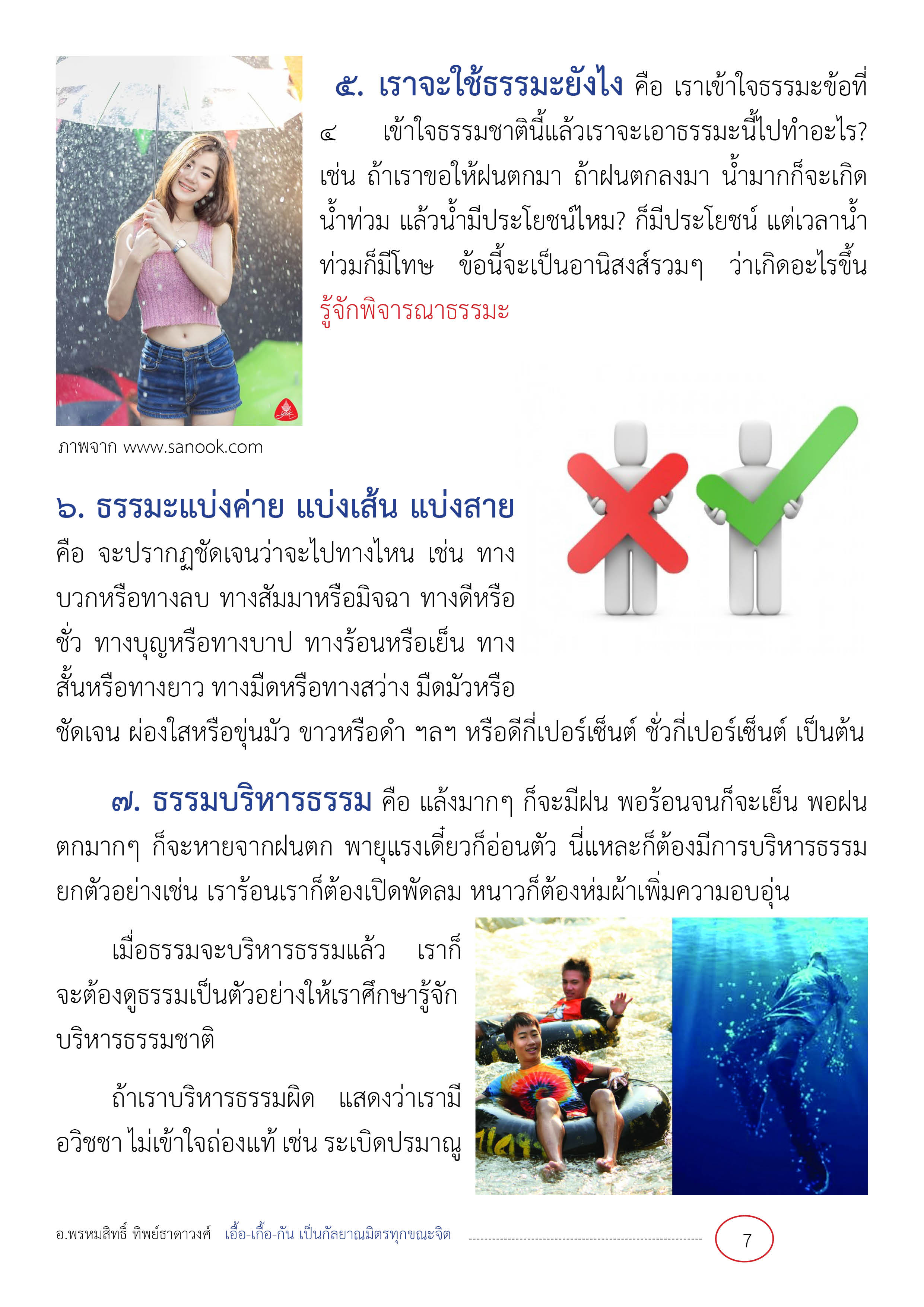 ๕. เราจะใช้ธรรมะยังไง คือ เราเข้าใจธรรมะข้อที่ ๔ เข้าใจธรรมชาตินี้แล้วเราจะเอาธรรมะนี้ไปทำอะไร? เช่น ถ้าเราขอให้ฝนตกมา ถ้าฝนตกลงมา น้ำมากก็จะเกิดน้ำท่วม แล้วน้ำมีประโยชน์ไหม? ก็มีประโยชน์ แต่เวลาน้ำท่วมก็มีโทษ ข้อนี้จะเป็นอานิสงส์รวมๆ ว่าเกิดอะไรขึ้น รู้จักพิจารณาธรรมะ

ภาพจาก www.sanook.com

๖. ธรรมะแบ่งค่าย แบ่งเส้น แบ่งสาย คือ จะปรากฏชัดเจนว่าจะไปทางไหน เช่น ทางบวกหรือทางลบ ทางสัมมาหรือมิจฉา ทางดีหรือชั่ว ทางบุญหรือทางบาป ทางร้อนหรือเย็น ทางสั้นหรือทางยาว ทางมืดหรือทางสว่าง มืดมัวหรือชัดเจน ผ่องใสหรือขุ่นมัว ขาวหรือดำ ฯลฯ หรือดีกี่เปอร์เซ็นต์ ชั่วกี่เปอร์เซ็นต์ เป็นต้น

๗. ธรรมบริหารธรรม คือ แล้งมากๆ ก็จะมีฝน พอร้อนจนก็จะเย็น พอฝนตกมากๆ ก็จะหายจากฝนตก พายุแรงเดี๋ยวก็อ่อนตัว นี่แหละก็ต้องมีการบริหารธรรม ยกตัวอย่างเช่น เราร้อนเราก็ต้องเปิดพัดลม หนาวก็ต้องห่มผ้าเพิ่มความอบอุ่น

เมื่อธรรมจะบริหารธรรมแล้ว เราก็จะต้องดูธรรมเป็นตัวอย่างให้เราศึกษารู้จักบริหารธรรมชาติ

ถ้าเราบริหารธรรมผิด แสดงว่าเรามีอวิชชา ไม่เข้าใจถ่องแท้ เช่น ระเบิดปรมาณู

อ.พรหมสิทธิ์ ทิพย์ธาดาวงศ์ เอื้อ-เกื้อ-กัน เป็นกัลยาณมิตรทุกขณะจิต 7